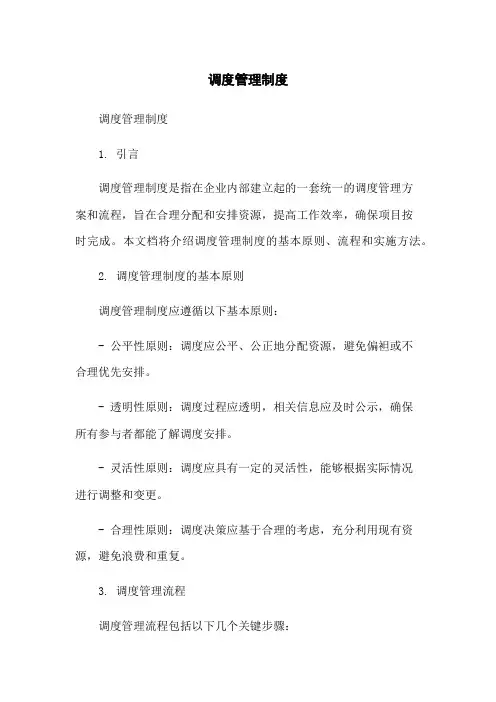 调度管理制度

调度管理制度

1. 引言

调度管理制度是指在企业内部建立起的一套统一的调度管理方案和流程，旨在合理分配和安排资源，提高工作效率，确保项目按时完成。本文档将介绍调度管理制度的基本原则、流程和实施方法。

2. 调度管理制度的基本原则

调度管理制度应遵循以下基本原则：

- 公平性原则：调度应公平、公正地分配资源，避免偏袒或不合理优先安排。

- 透明性原则：调度过程应透明，相关信息应及时公示，确保所有参与者都能了解调度安排。

- 灵活性原则：调度应具有一定的灵活性，能够根据实际情况进行调整和变更。

- 合理性原则：调度决策应基于合理的考虑，充分利用现有资源，避免浪费和重复。

3. 调度管理流程

调度管理流程包括以下几个关键步骤：